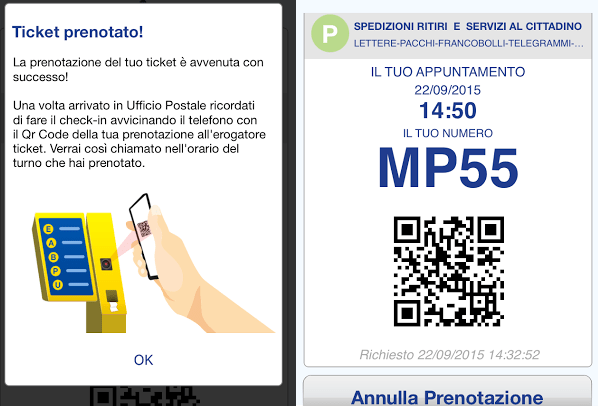 Ticket prenotato!

La prenotazione del tuo ticket è avvenuta con successo!

Una volta arrivato in Ufficio Postale ricordati di fare il check-in avvicinando il telefono con il Qr Code della tua prenotazione all'erogatore ticket. Verrai così chiamato nell'orario del turno che hai prenotato.

E
A
B
P
U

OK

P

SPEDIZIONI RITIRI E SERVIZI AL CITTADINO
LETTERE-PACCHI-FRANCOBOLLI-TELEGRAMMI-...

IL TUO APPUNTAMENTO
22/09/2015
14:50
IL TUO NUMERO
MP55

Richiesto 22/09/2015 14:32:52

Annulla Prenotazione